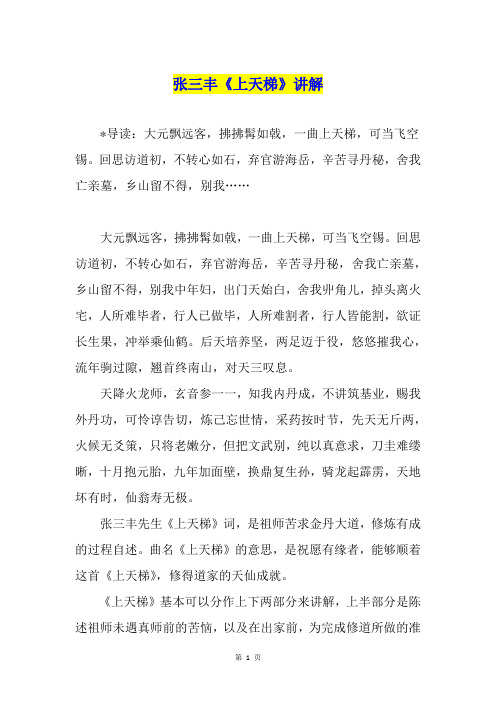 张三丰《上天梯》讲解

*导读：大元飘远客，拂拂髯如戟，一曲上天梯，可当飞空锡。回思访道初，不转心如石，弃官游海岳，辛苦寻丹秘，舍我亡亲墓，乡山留不得，别我……

大元飘远客，拂拂髯如戟，一曲上天梯，可当飞空锡。回思访道初，不转心如石，弃官游海岳，辛苦寻丹秘，舍我亡亲墓，乡山留不得，别我中年妇，出门天始白，舍我丱角儿，掉头离火宅，人所难毕者，行人已做毕，人所难割者，行人皆能割，欲证长生果，冲举乘仙鹤。后天培养坚，两足迈于役，悠悠摧我心，流年驹过隙，翘首终南山，对天三叹息。

天降火龙师，玄音参一一，知我内丹成，不讲筑基业，赐我外丹功，可怜谆告切，炼己忘世情，采药按时节，先天无斤两，火候无爻策，只将老嫩分，但把文武别，纯以真意求，刀圭难缕晰，十月抱元胎，九年加面壁，换鼎复生孙，骑龙起霹雳，天地坏有时，仙翁寿无极。

张三丰先生《上天梯》词，是祖师苦求金丹大道，修炼有成的过程自述。曲名《上天梯》的意思，是祝愿有缘者，能够顺着这首《上天梯》，修得道家的天仙成就。

《上天梯》基本可以分作上下两部分来讲解，上半部分是陈述祖师未遇真师前的苦恼，以及在出家前，为完成修道所做的准

第 1 页